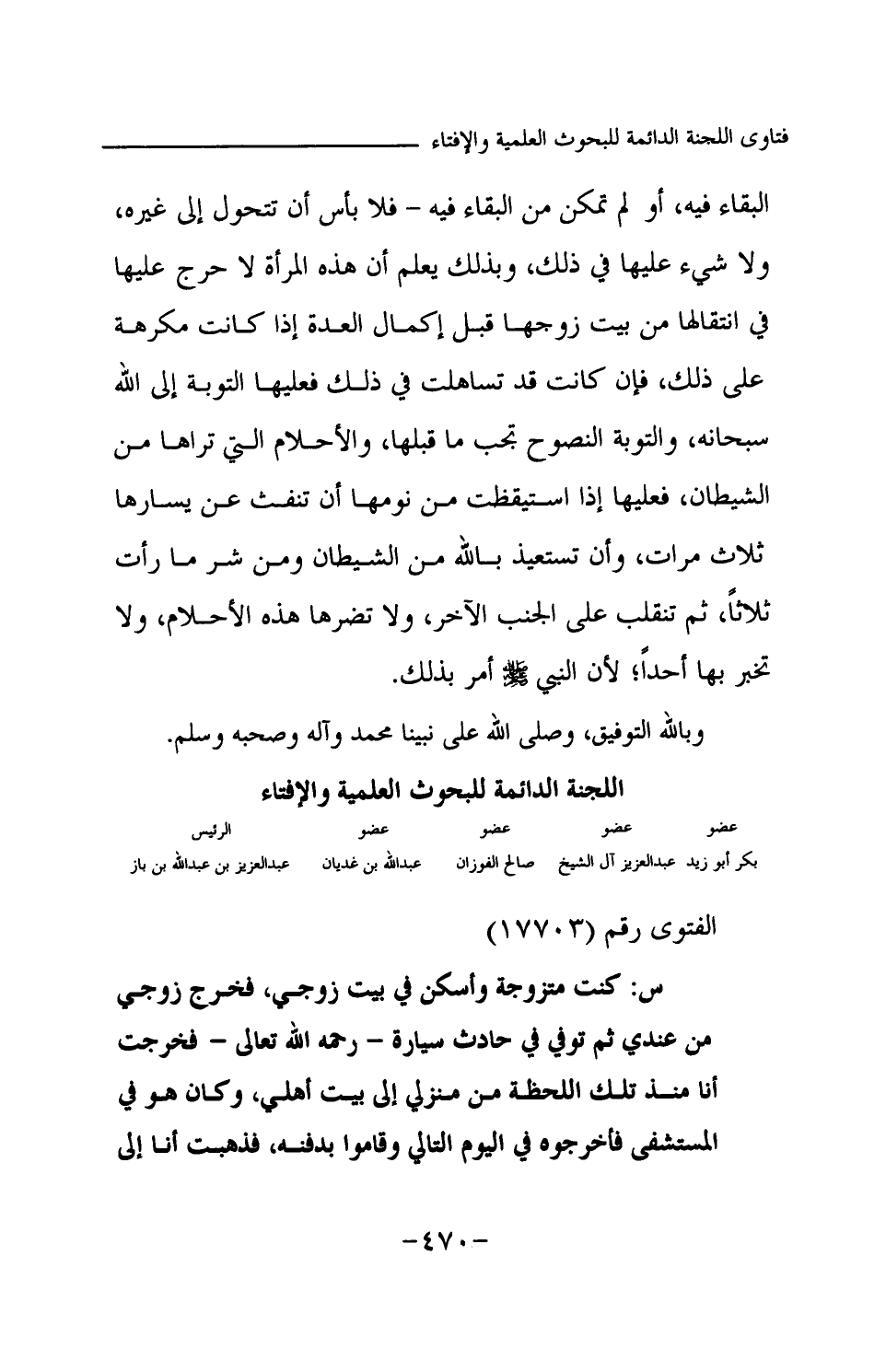 فتاوى اللجنة الدائمة للبحوث العلمية والإفتاء

البقاء فيه، أو لم تمكن من البقاء فيه - فلا بأس أن تتحول إلى غيره، ولا شيء عليها في ذلك، وبذلك يعلم أن هذه المرأة لا حرج عليها في انتقالها من بيت زوجها قبل إكمال العدة إذا كانت مكرهة على ذلك، فإن كانت قد تساهلت في ذلك فعليها التوبة إلى الله سبحانه، والتوبة النصوح تجب ما قبلها، والأحلام التي تراها من الشيطان، فعليها إذا استيقظت من نومها أن تنفث عن يسارها ثلاث مرات، وأن تستعيذ بالله من الشيطان ومن شر ما رأت ثلاثاً، ثم تنقلب على الجنب الآخر، ولا تضرها هذه الأحلام، ولا تخبر بها أحداً؛ لأن النبي ﷺ أمر بذلك.

وبالله التوفيق، وصلى الله على نبينا محمد وآله وصحبه وسلم.

اللجنة الدائمة للبحوث العلمية والإفتاء

| عضو | عضو | عضو | عضو | الرئيس |
|---|---|---|---|---|
| بكر أبو زيد | عبدالعزيز آل الشيخ | صالح الفوزان | عبدالله بن غديان | عبدالعزيز بن عبدالله بن باز |

الفتوى رقم (١٧٧٠٣)

س: كنت متزوجة وأسكن في بيت زوجي، فخرج زوجي من عندي ثم توفي في حادث سيارة - رحمه الله تعالى - فخرجت أنا منذ تلك اللحظة من منزلي إلى بيت أهلي، وكان هو في المستشفى فأخرجوه في اليوم التالي وقاموا بدفنه، فذهبت أنا إلى

-٤٧٠-